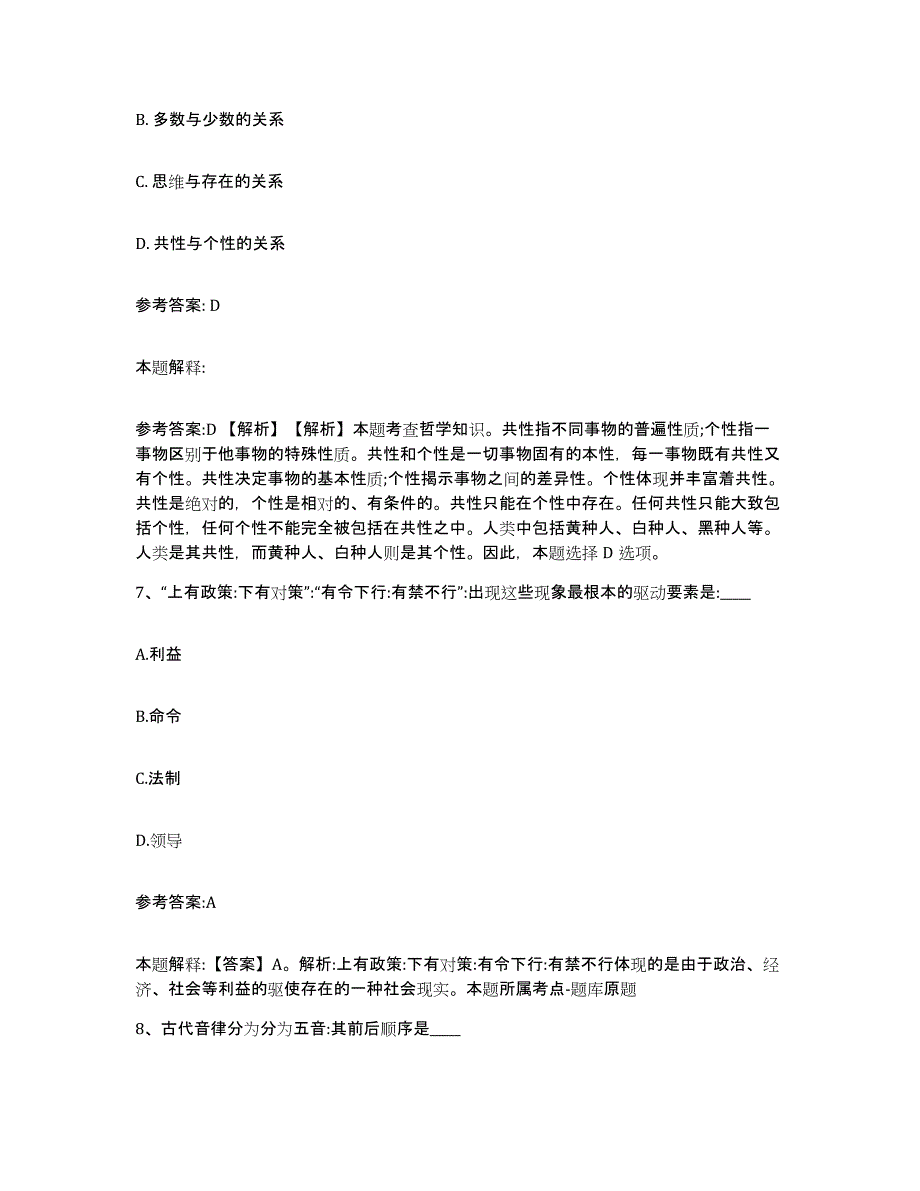 B. 多数与少数的关系

C. 思维与存在的关系

D. 共性与个性的关系

参考答案: D

本题解释:

参考答案:D 【解析】【解析】本题考查哲学知识。共性指不同事物的普遍性质;个性指一事物区别于他事物的特殊性质。共性和个性是一切事物固有的本性，每一事物既有共性又有个性。共性决定事物的基本性质;个性揭示事物之间的差异性。个性体现并丰富着共性。共性是绝对的，个性是相对的、有条件的。共性只能在个性中存在。任何共性只能大致包括个性，任何个性不能完全被包括在共性之中。人类中包括黄种人、白种人、黑种人等。人类是其共性，而黄种人、白种人则是其个性。因此，本题选择 D 选项。

7、“上有政策:下有对策”:“有令下行:有禁不行”:出现这些现象最根本的驱动要素是:____

A.利益

B.命令

C.法制

D.领导

参考答案:A

本题解释:【答案】A。解析:上有政策:下有对策:有令下行:有禁不行体现的是由于政治、经济、社会等利益的驱使存在的一种社会现实。本题所属考点-题库原题

8、古代音律分为分为五音:其前后顺序是____